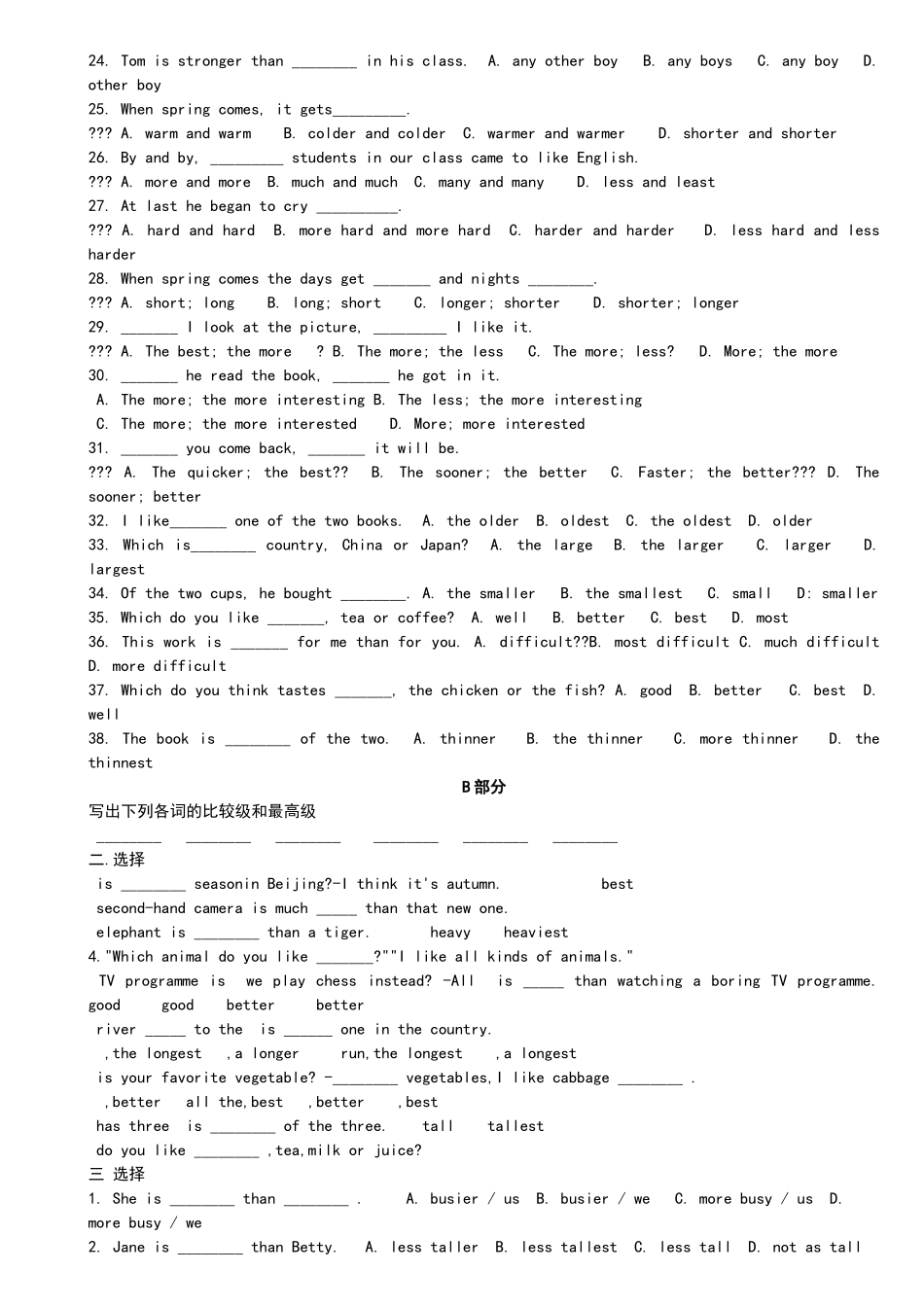 24. Tom is stronger than ________ in his class. A. any other boy B. any boys C. any boy D. other boy
25. When spring comes, it gets_________.
??? A. warm and warm B. colder and colder C. warmer and warmer D. shorter and shorter
26. By and by, _________ students in our class came to like English.
??? A. more and more B. much and much C. many and many D. less and least
27. At last he began to cry __________.
??? A. hard and hard B. more hard and more hard C. harder and harder D. less hard and less harder
28. When spring comes the days get _______ and nights ________.
??? A. short; long B. long; short C. longer; shorter D. shorter; longer
29. _______ I look at the picture, _________ I like it.
??? A. The best; the more ? B. The more; the less C. The more; less? D. More; the more
30. _______ he read the book, _______ he got in it.
A. The more; the more interesting B. The less; the more interesting
C. The more; the more interested D. More; more interested
31. _______ you come back, _______ it will be.
??? A. The quicker; the best?? B. The sooner; the better C. Faster; the better??? D. The sooner; better
32. I like_______ one of the two books. A. the older B. oldest C. the oldest D. older
33. Which is________ country, China or Japan? A. the large B. the larger C. larger D. largest
34. Of the two cups, he bought ________. A. the smaller B. the smallest C. small D: smaller
35. Which do you like _______, tea or coffee? A. well B. better C. best D. most
36. This work is _______ for me than for you. A. difficult??B. most difficult C. much difficult D. more difficult
37. Which do you think tastes _______, the chicken or the fish? A. good B. better C. best D. well
38. The book is ________ of the two. A. thinner B. the thinner C. more thinner D. the thinnest

B部分

写出下列各词的比较级和最高级

________ ________ ________ ________ ________ ________

二.选择

is ________ seasonin Beijing?-I think it's autumn. best
second-hand camera is much _____ than that new one.
elephant is ________ than a tiger. heavy heaviest
4."Which animal do you like _______?""I like all kinds of animals."
TV programme is we play chess instead? -All is _____ than watching a boring TV programme.
good good better better
river _____ to the is ______ one in the country.
,the longest ,a longer run,the longest ,a longest
is your favorite vegetable? -________ vegetables,I like cabbage ________ .
,better all the,best ,better ,best
has three is ________ of the three. tall tallest
do you like ________ ,tea,milk or juice?

三 选择

1. She is ________ than ________ . A. busier / us B. busier / we C. more busy / us D. more busy / we
2. Jane is ________ than Betty. A. less taller B. less tallest C. less tall D. not as tall